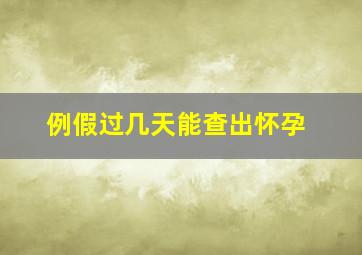 例假过几天能查出怀孕